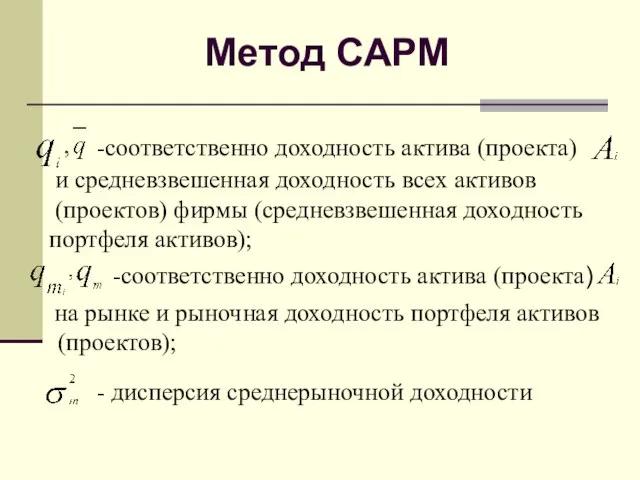 Метод САРМ

$q_i, \bar{q}$ -соответственно доходность актива (проекта) $A_i$ и средневзвешенная доходность всех активов (проектов) фирмы (средневзвешенная доходность портфеля активов);

$q_{m_i}, q_m$ -соответственно доходность актива (проекта) $A_i$ на рынке и рыночная доходность портфеля активов (проектов);

$\sigma_m^2$ - дисперсия среднерыночной доходности